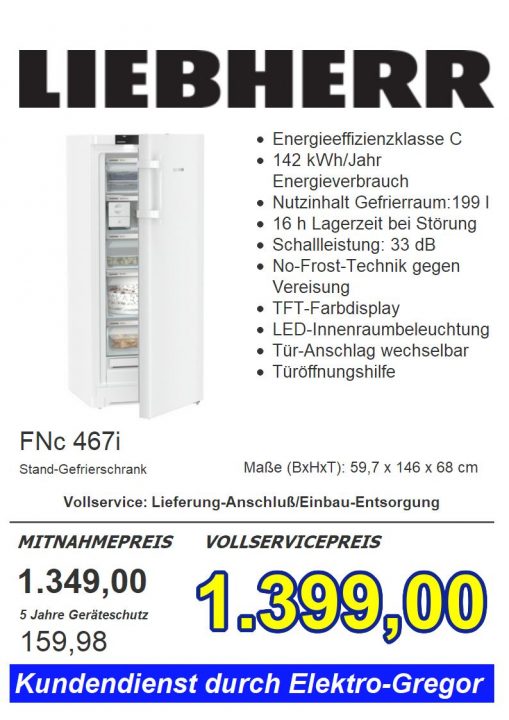 LIEBHERR

• Energieeffizienzklasse C
• 142 kWh/Jahr Energieverbrauch
• Nutzinhalt Gefrierraum:199 l
• 16 h Lagerzeit bei Störung
• Schallleistung: 33 dB
• No-Frost-Technik gegen Vereisung
• TFT-Farbdisplay
• LED-Innenraumbeleuchtung
• Tür-Anschlag wechselbar
• Türöffnungshilfe

FNc 467i

Stand-Gefrierschrank

Maße (BxHxT): 59,7 x 146 x 68 cm

Vollservice: Lieferung-Anschluß/Einbau-Entsorgung

MITNAHMEPREIS

1.349,00

5 Jahre Geräteschutz

159,98

VOLLSERVICEPREIS

1.399,00

Kundendienst durch Elektro-Gregor